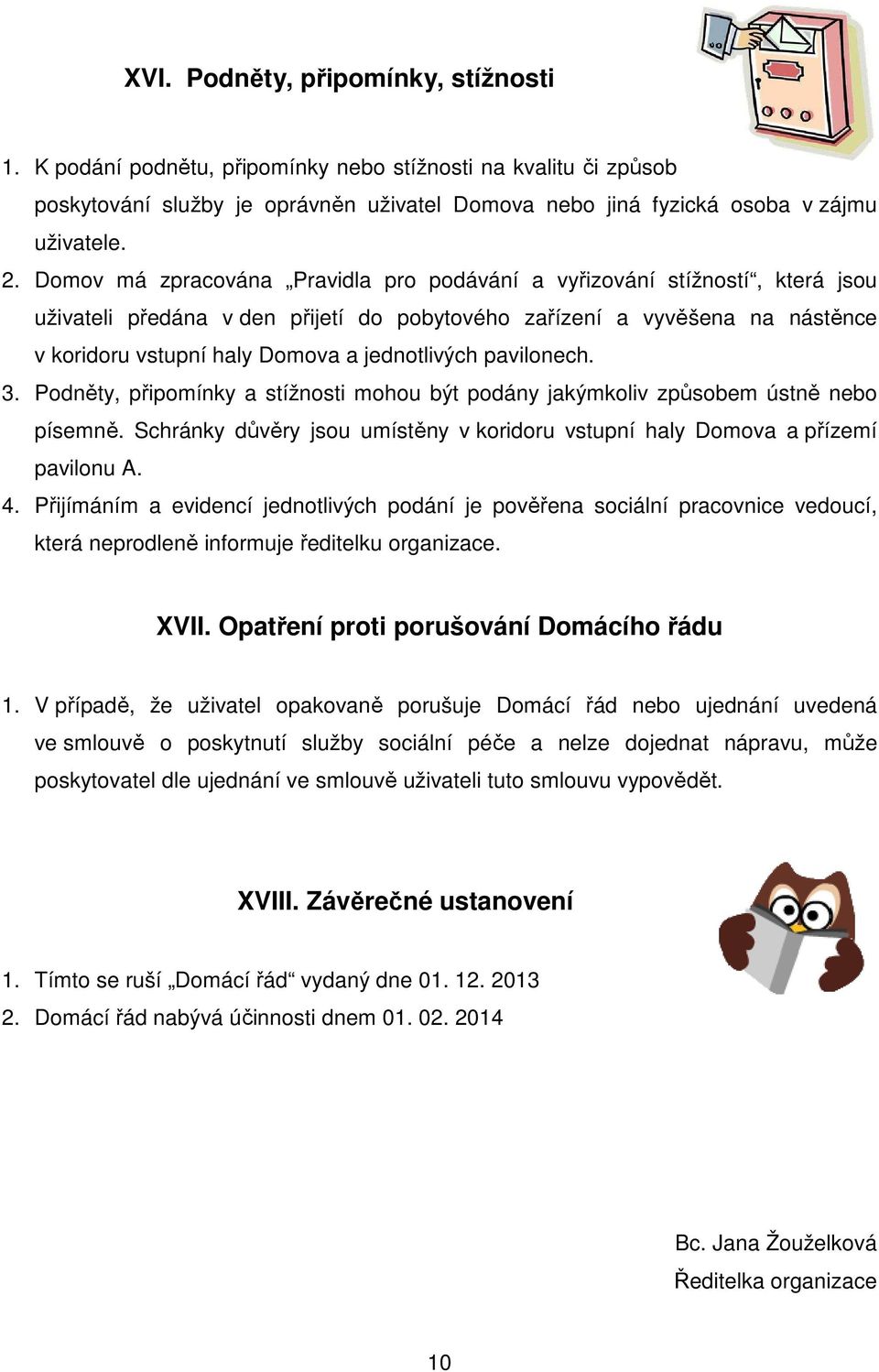 XVI. Podněty, připomínky, stížnosti

1. K podání podnětu, připomínky nebo stížnosti na kvalitu či způsob poskytování služby je oprávněn uživatel Domova nebo jiná fyzická osoba v zájmu uživatele.

2. Domov má zpracována „Pravidla pro podávání a vyřizování stížností“, která jsou uživateli předána v den přijetí do pobytového zařízení a vyvěšena na nástěnce v koridoru vstupní haly Domova a jednotlivých pavilonech.

3. Podněty, připomínky a stížnosti mohou být podány jakýmkoliv způsobem ústně nebo písemně. Schránky důvěry jsou umístěny v koridoru vstupní haly Domova a přízemí pavilonu A.

4. Přijímáním a evidencí jednotlivých podání je pověřena sociální pracovnice vedoucí, která neprodleně informuje ředitelku organizace.

XVII. Opatření proti porušování Domácího řádu

1. V případě, že uživatel opakovaně porušuje Domácí řád nebo ujednání uvedená ve smlouvě o poskytnutí služby sociální péče a nelze dojednat nápravu, může poskytovatel dle ujednání ve smlouvě uživateli tuto smlouvu vypovědět.

XVIII. Závěrečné ustanovení

1. Tímto se ruší „Domácí řád“ vydaný dne 01. 12. 2013

2. Domácí řád nabývá účinnosti dnem 01. 02. 2014

Bc. Jana Žouželková
Ředitelka organizace

10